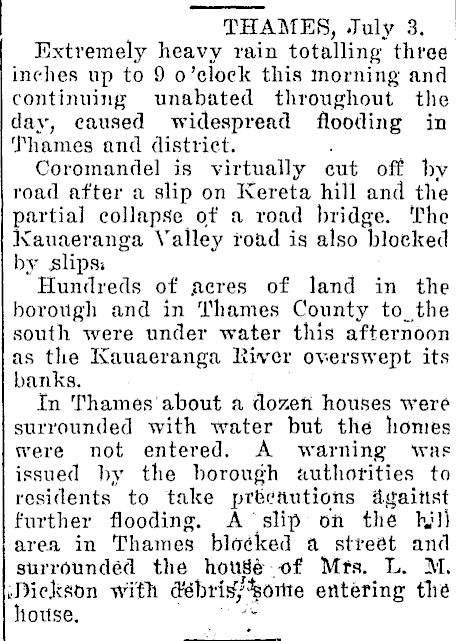 THAMES, July 3.

Extremely heavy rain totalling three inches up to 9 o'clock this morning and continuing unabated throughout the day, caused widespread flooding in Thames and district.

Coromandel is virtually cut off by road after a slip on Kereta hill and the partial collapse of a road bridge. The Kauaeranga Valley road is also blocked by slips.

Hundreds of acres of land in the borough and in Thames County to the south were under water this afternoon as the Kauaeranga River overswept its banks.

In Thames about a dozen houses were surrounded with water but the homes were not entered. A warning was issued by the borough authorities to residents to take precautions against further flooding. A slip on the hill area in Thames blocked a street and surrounded the house of Mrs. L. M. Dickson with debris, some entering the house.